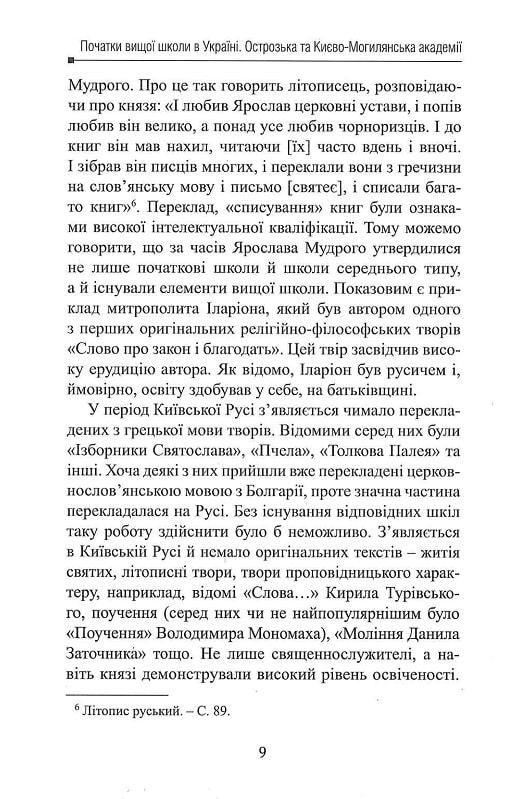 Початки вищої школи в Україні. Острозька та Києво-Могилянська академії

Мудрого. Про це так говорить літописець, розповідаючи про князя: «І любив Ярослав церковні устави, і попів любив він велико, а понад усе любив чорноризців. І до книг він мав нахил, читаючи [їх] часто вдень і вночі. І зібрав він писців многих, і переклали вони з гречизни на слов'янську мову і письмо [святеє], і списали багато книг»$^6$. Переклад, «списування» книг були ознаками високої інтелектуальної кваліфікації. Тому можемо говорити, що за часів Ярослава Мудрого утвердилися не лише початкові школи й школи середнього типу, а й існували елементи вищої школи. Показовим є приклад митрополита Іларіона, який був автором одного з перших оригінальних релігійно-філософських творів «Слово про закон і благодать». Цей твір засвідчив високу ерудицію автора. Як відомо, Іларіон був русичем і, ймовірно, освіту здобував у себе, на батьківщині.

У період Київської Русі з'являється чимало перекладених з грецької мови творів. Відомими серед них були «Ізборники Святослава», «Пчела», «Толкова Палея» та інші. Хоча деякі з них прийшли вже перекладені церковнослов'янською мовою з Болгарії, проте значна частина перекладалася на Русі. Без існування відповідних шкіл таку роботу здійснити було б неможливо. З'являється в Київській Русі й немало оригінальних текстів – житія святих, літописні твори, твори проповідницького характеру, наприклад, відомі «Слова...» Кирила Турівського, поучення (серед них чи не найпопулярнішим було «Поучення» Володимира Мономаха), «Моління Данила Заточника» тощо. Не лише священнослужителі, а навіть князі демонстрували високий рівень освіченості.

$^6$ Літопис руський. – С. 89.

9